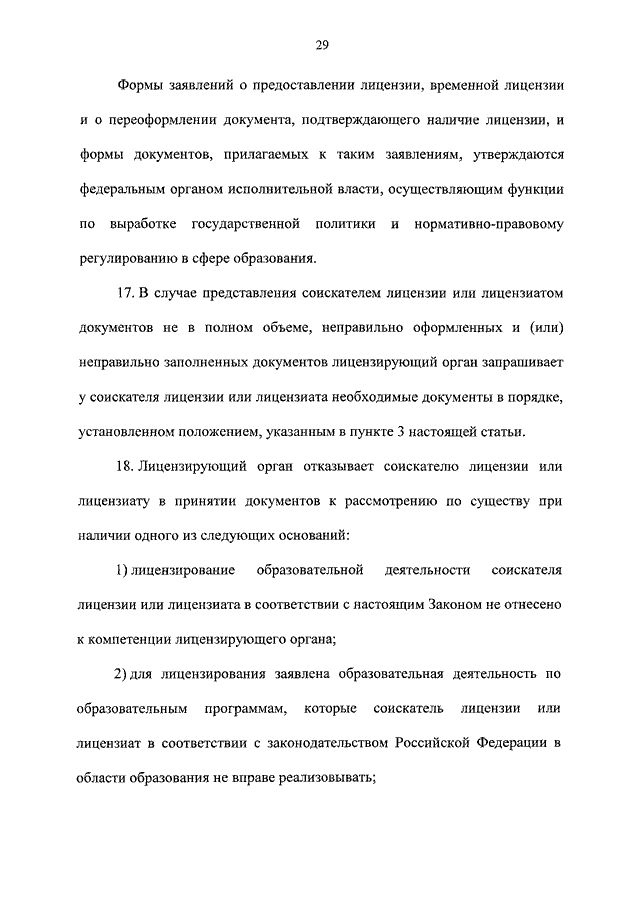 29

Формы заявлений о предоставлении лицензии, временной лицензии и о переоформлении документа, подтверждающего наличие лицензии, и формы документов, прилагаемых к таким заявлениям, утверждаются федеральным органом исполнительной власти, осуществляющим функции по выработке государственной политики и нормативно-правовому регулированию в сфере образования.

17. В случае представления соискателем лицензии или лицензиатом документов не в полном объеме, неправильно оформленных и (или) неправильно заполненных документов лицензирующий орган запрашивает у соискателя лицензии или лицензиата необходимые документы в порядке, установленном положением, указанным в пункте 3 настоящей статьи.

18. Лицензирующий орган отказывает соискателю лицензии или лицензиату в принятии документов к рассмотрению по существу при наличии одного из следующих оснований:

1) лицензирование образовательной деятельности соискателя лицензии или лицензиата в соответствии с настоящим Законом не отнесено к компетенции лицензирующего органа;

2) для лицензирования заявлена образовательная деятельность по образовательным программам, которые соискатель лицензии или лицензиат в соответствии с законодательством Российской Федерации в области образования не вправе реализовывать;